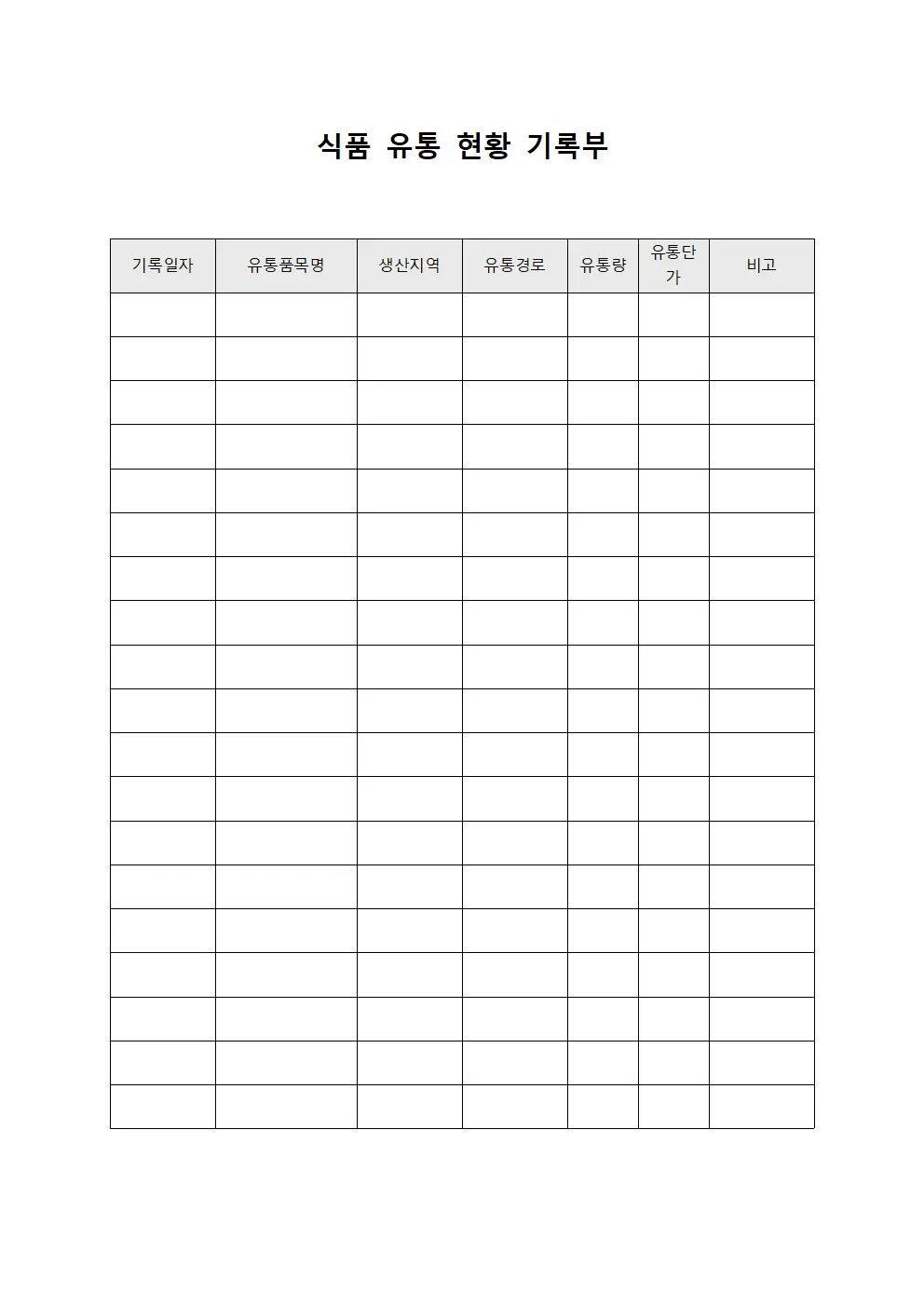 식품 유통 현황 기록부

| 기록일자 | 유통품목명 | 생산지역 | 유통경로 | 유통량 | 유통단가 | 비고 |
|---|---|---|---|---|---|---|
| | | | | | | |
| | | | | | | |
| | | | | | | |
| | | | | | | |
| | | | | | | |
| | | | | | | |
| | | | | | | |
| | | | | | | |
| | | | | | | |
| | | | | | | |
| | | | | | | |
| | | | | | | |
| | | | | | | |
| | | | | | | |
| | | | | | | |
| | | | | | | |
| | | | | | | |
| | | | | | | |
| | | | | | | |